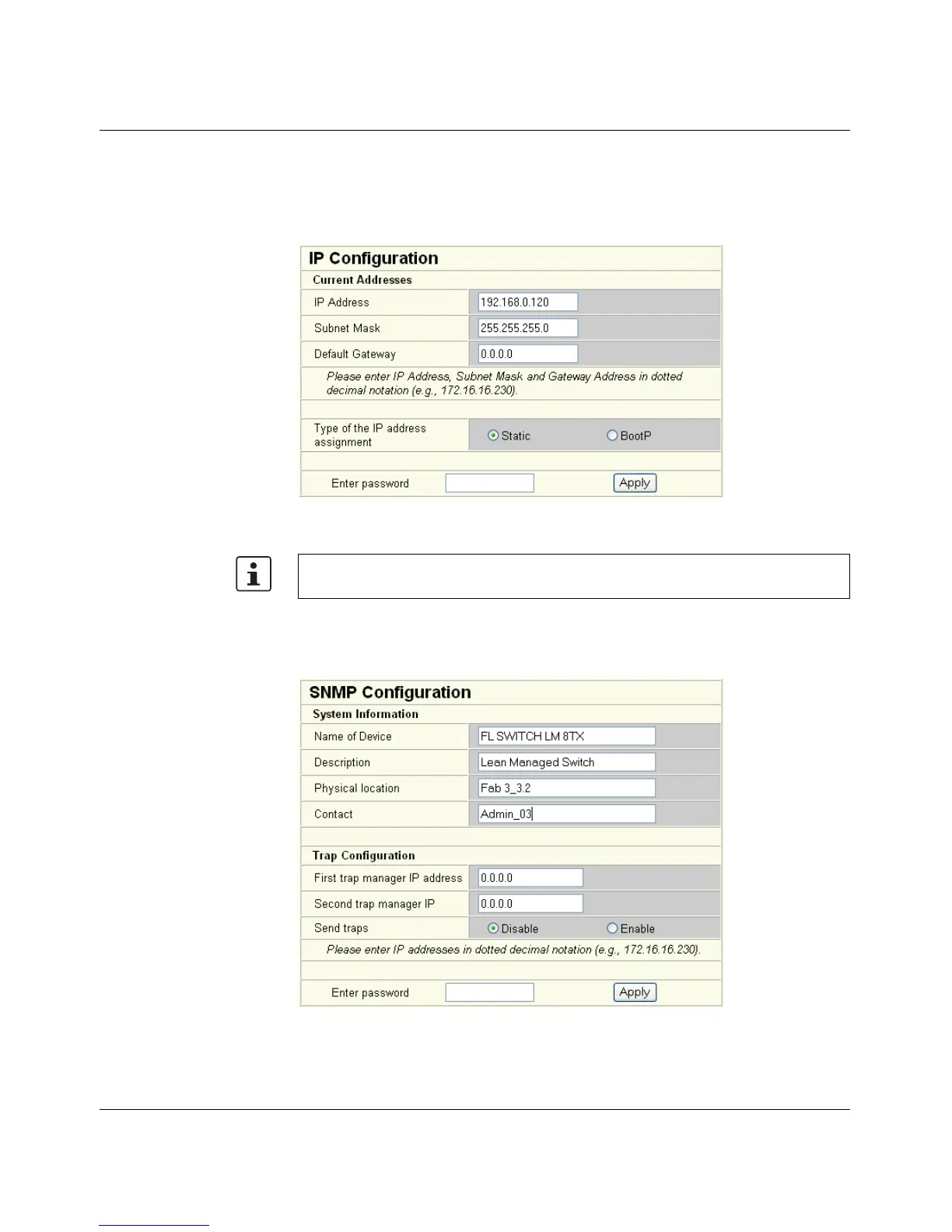 IP Configuration

Current Addresses

| IP Address | 192.168.0.120 |
|---|---|
| Subnet Mask | 255.255.255.0 |
| Default Gateway | 0.0.0.0 |

Please enter IP Address, Subnet Mask and Gateway Address in dotted decimal notation (e.g., 172.16.16.230).

Type of the IP address assignment  Static  BootP

Enter password  Apply

SNMP Configuration

System Information

| Name of Device | FL SWITCH LM 8TX |
|---|---|
| Description | Lean Managed Switch |
| Physical location | Fab 3_3.2 |
| Contact | Admin_03 |

Trap Configuration

| First trap manager IP address | 0.0.0.0 |
|---|---|
| Second trap manager IP | 0.0.0.0 |
| Send traps | Disable  Enable |

Please enter IP addresses in dotted decimal notation (e.g., 172.16.16.230).

Enter password  Apply